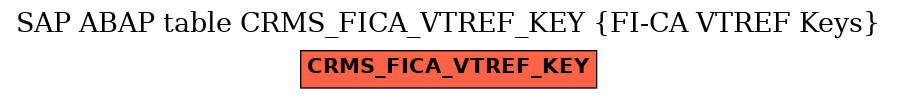 SAP ABAP table CRMS_FICA_VTREF_KEY {FI-CA VTREF Keys}

CRMS_FICA_VTREF_KEY